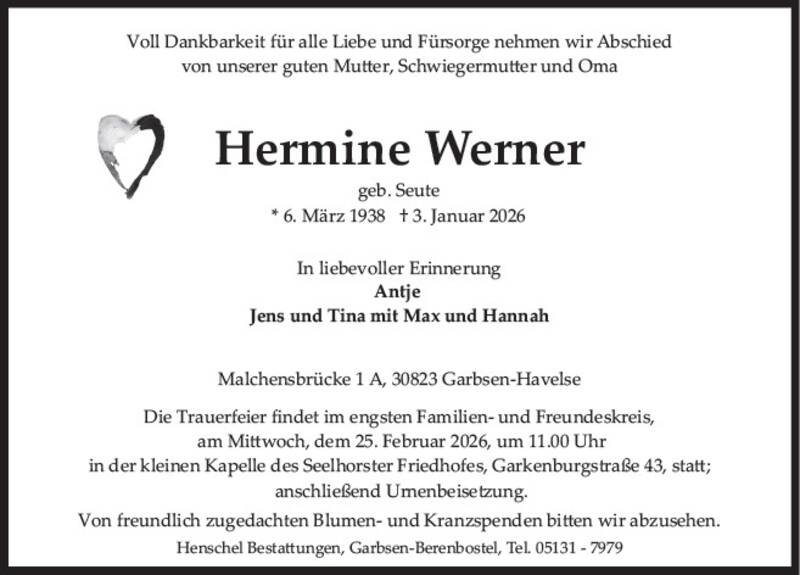 Voll Dankbarkeit für alle Liebe und Fürsorge nehmen wir Abschied von unserer guten Mutter, Schwiegermutter und Oma

Hermine Werner

geb. Seute

* 6. März 1938 † 3. Januar 2026

In liebevoller Erinnerung
Antje
Jens und Tina mit Max und Hannah

Malchensbrücke 1 A, 30823 Garbsen-Havelse

Die Trauerfeier findet im engsten Familien- und Freundeskreis, am Mittwoch, dem 25. Februar 2026, um 11.00 Uhr in der kleinen Kapelle des Seelhorster Friedhofes, Garkenburgstraße 43, statt; anschließend Urnenbeisetzung.

Von freundlich zugedachten Blumen- und Kranzspenden bitten wir abzusehen.

Henschel Bestattungen, Garbsen-Berenbostel, Tel. 05131 - 7979